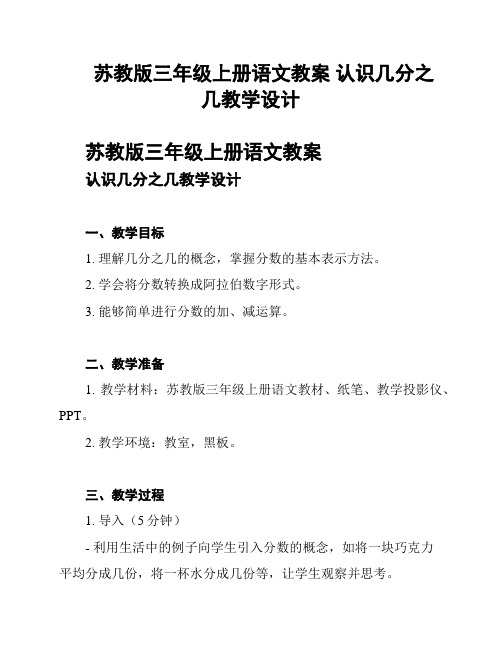 苏教版三年级上册语文教案 认识几分之几教学设计

苏教版三年级上册语文教案
认识几分之几教学设计

一、教学目标

1. 理解几分之几的概念，掌握分数的基本表示方法。

2. 学会将分数转换成阿拉伯数字形式。

3. 能够简单进行分数的加、减运算。

二、教学准备

1. 教学材料：苏教版三年级上册语文教材、纸笔、教学投影仪、PPT。

2. 教学环境：教室，黑板。

三、教学过程

1. 导入（5 分钟）

- 利用生活中的例子向学生引入分数的概念，如将一块巧克力平均分成几份，将一杯水分成几份等，让学生观察并思考。